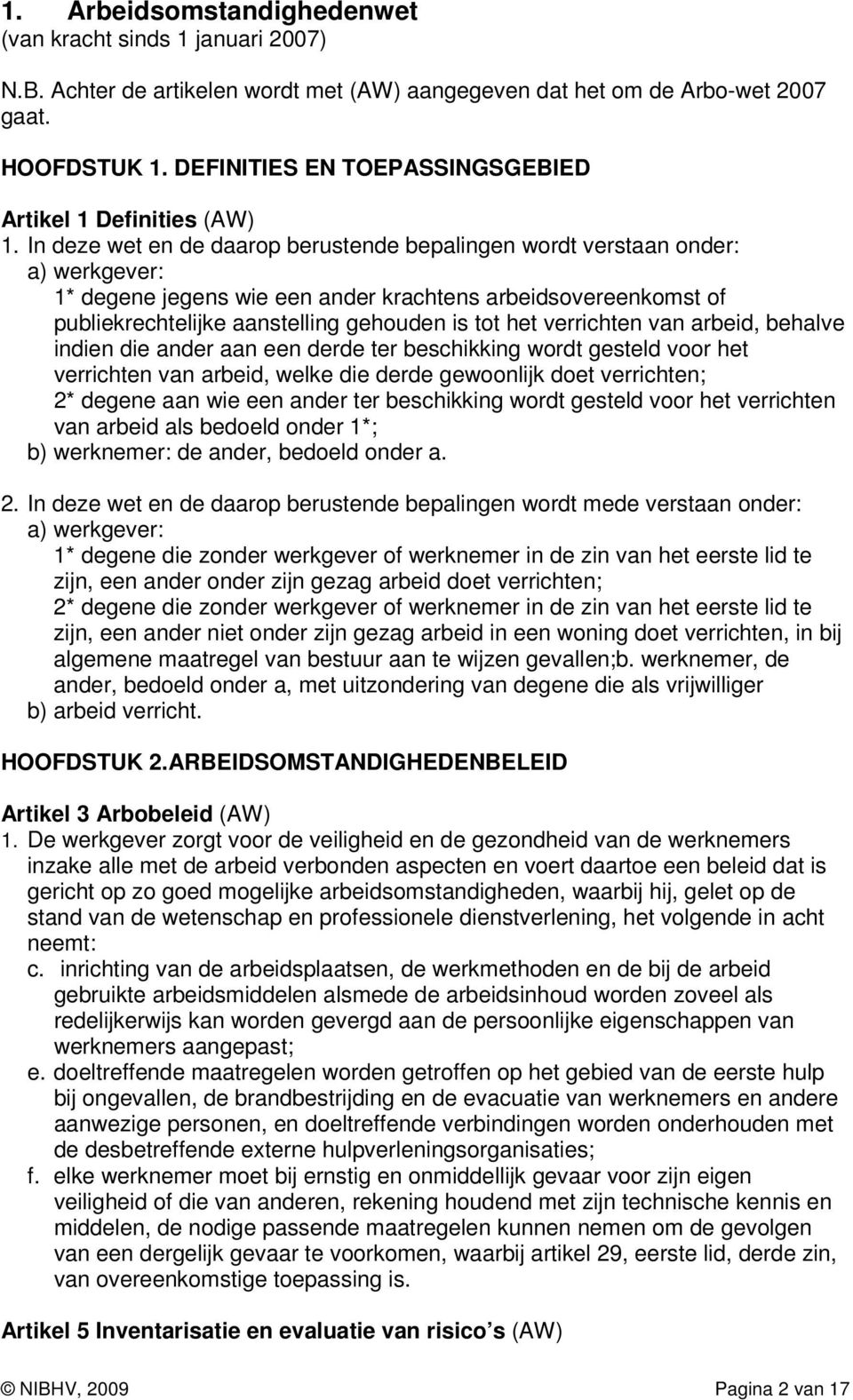 1. Arbeidsomstandighedenwet
(van kracht sinds 1 januari 2007)

N.B. Achter de artikelen wordt met (AW) aangegeven dat het om de Arbo-wet 2007 gaat.

HOOFDSTUK 1. DEFINITIES EN TOEPASSINGSGEBIED

Artikel 1 Definities (AW)
1. In deze wet en de daarop berustende bepalingen wordt verstaan onder:
a) werkgever:
1* degene jegens wie een ander krachtens arbeidsovereenkomst of publiekrechtelijke aanstelling gehouden is tot het verrichten van arbeid, behalve indien die ander aan een derde ter beschikking wordt gesteld voor het verrichten van arbeid, welke die derde gewoonlijk doet verrichten;
2* degene aan wie een ander ter beschikking wordt gesteld voor het verrichten van arbeid als bedoeld onder 1*;
b) werknemer: de ander, bedoeld onder a.

2. In deze wet en de daarop berustende bepalingen wordt mede verstaan onder:
a) werkgever:
1* degene die zonder werkgever of werknemer in de zin van het eerste lid te zijn, een ander onder zijn gezag arbeid doet verrichten;
2* degene die zonder werkgever of werknemer in de zin van het eerste lid te zijn, een ander niet onder zijn gezag arbeid in een woning doet verrichten, in bij algemene maatregel van bestuur aan te wijzen gevallen;b. werknemer, de ander, bedoeld onder a, met uitzondering van degene die als vrijwilliger
b) arbeid verricht.

HOOFDSTUK 2.ARBEIDSOMSTANDIGHEDENBELEID

Artikel 3 Arbobeleid (AW)
1. De werkgever zorgt voor de veiligheid en de gezondheid van de werknemers inzake alle met de arbeid verbonden aspecten en voert daartoe een beleid dat is gericht op zo goed mogelijke arbeidsomstandigheden, waarbij hij, gelet op de stand van de wetenschap en professionele dienstverlening, het volgende in acht neemt:
c. inrichting van de arbeidsplaatsen, de werkmethoden en de bij de arbeid gebruikte arbeidsmiddelen alsmede de arbeidsinhoud worden zoveel als redelijkerwijs kan worden gevergd aan de persoonlijke eigenschappen van werknemers aangepast;
e. doeltreffende maatregelen worden getroffen op het gebied van de eerste hulp bij ongevallen, de brandbestrijding en de evacuatie van werknemers en andere aanwezige personen, en doeltreffende verbindingen worden onderhouden met de desbetreffende externe hulpverleningsorganisaties;
f. elke werknemer moet bij ernstig en onmiddellijk gevaar voor zijn eigen veiligheid of die van anderen, rekening houdend met zijn technische kennis en middelen, de nodige passende maatregelen kunnen nemen om de gevolgen van een dergelijk gevaar te voorkomen, waarbij artikel 29, eerste lid, derde zin, van overeenkomstige toepassing is.

Artikel 5 Inventarisatie en evaluatie van risico s (AW)

© NIBHV, 2009 Pagina 2 van 17